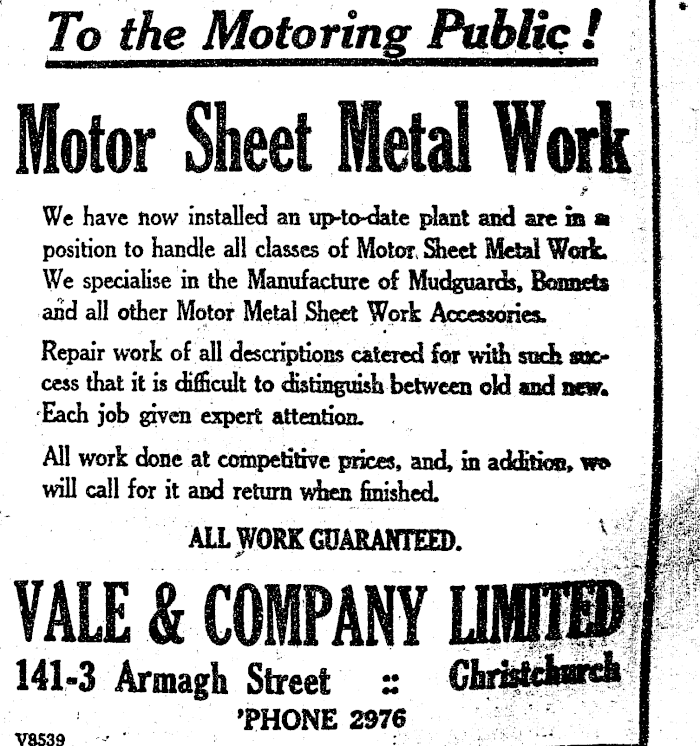 To the Motoring Public!

Motor Sheet Metal Work

We have now installed an up-to-date plant and are in a position to handle all classes of Motor Sheet Metal Work. We specialise in the Manufacture of Mudguards, Bonnets and all other Motor Metal Sheet Work Accessories.

Repair work of all descriptions catered for with such success that it is difficult to distinguish between old and new. Each job given expert attention.

All work done at competitive prices, and, in addition, we will call for it and return when finished.

ALL WORK GUARANTEED.

VALE & COMPANY LIMITED

141-3 Armagh Street :: Christchurch

'PHONE 2976

V8539